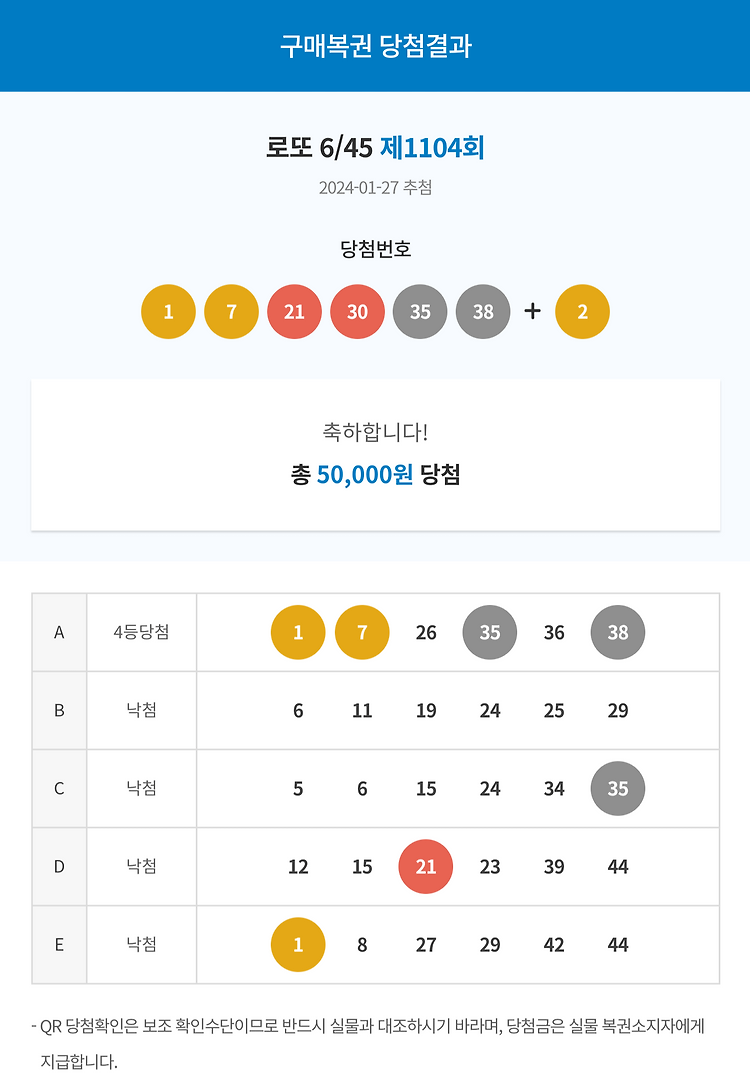 구매복권 당첨결과

로또 6/45 제1104회

2024-01-27 추첨

당첨번호

1 7 21 30 35 38 + 2

축하합니다!

총 50,000원 당첨

| A | 4등당첨 | 1 | 7 | 26 | 35 | 36 | 38 |
|---|---|---|---|---|---|---|---|
| B | 낙첨 | 6 | 11 | 19 | 24 | 25 | 29 |
| C | 낙첨 | 5 | 6 | 15 | 24 | 34 | 35 |
| D | 낙첨 | 12 | 15 | 21 | 23 | 39 | 44 |
| E | 낙첨 | 1 | 8 | 27 | 29 | 42 | 44 |

- QR 당첨확인은 보조 확인수단이므로 반드시 실물과 대조하시기 바라며, 당첨금은 실물 복권소지자에게 지급합니다.